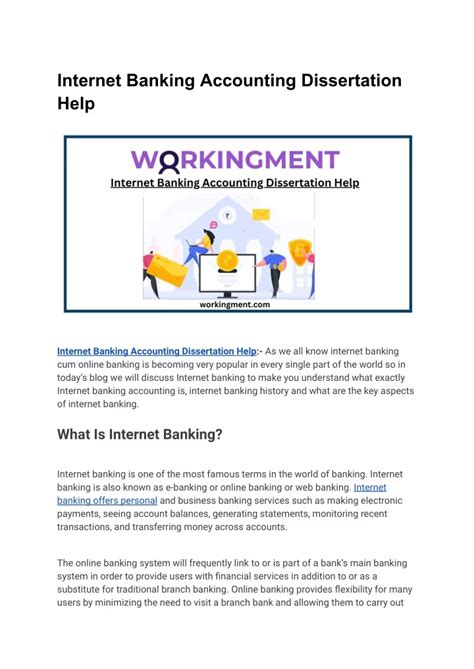 Internet Banking Accounting Dissertation Help

WORKINGMENT

Internet Banking Accounting Dissertation Help

workingment.com

Internet Banking Accounting Dissertation Help:- As we all know internet banking cum online banking is becoming very popular in every single part of the world so in today's blog we will discuss Internet banking to make you understand what exactly Internet banking accounting is, internet banking history and what are the key aspects of internet banking.

What Is Internet Banking?

Internet banking is one of the most famous terms in the world of banking. Internet banking is also known as e-banking or online banking or web banking. Internet banking offers personal and business banking services such as making electronic payments, seeing account balances, generating statements, monitoring recent transactions, and transferring money across accounts.

The online banking system will frequently link to or is part of a bank's main banking system in order to provide users with financial services in addition to or as a substitute for traditional branch banking. Online banking provides flexibility for many users by minimizing the need to visit a branch bank and allowing them to carry out